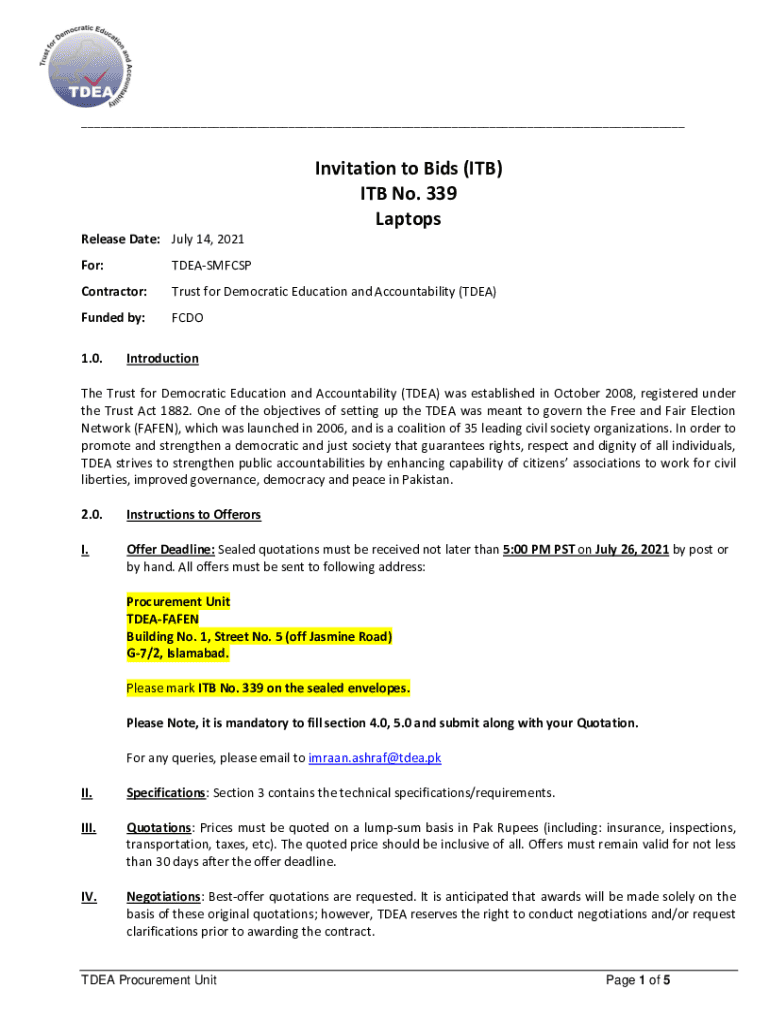 Trust for Democratic Education and Accountability
TDEA

Invitation to Bids (ITB)
ITB No. 339
Laptops

Release Date: July 14, 2021

For: TDEA-SMFCSP

Contractor: Trust for Democratic Education and Accountability (TDEA)

Funded by: FCDO

1.0. Introduction

The Trust for Democratic Education and Accountability (TDEA) was established in October 2008, registered under the Trust Act 1882. One of the objectives of setting up the TDEA was meant to govern the Free and Fair Election Network (FAFEN), which was launched in 2006, and is a coalition of 35 leading civil society organizations. In order to promote and strengthen a democratic and just society that guarantees rights, respect and dignity of all individuals, TDEA strives to strengthen public accountabilities by enhancing capability of citizens' associations to work for civil liberties, improved governance, democracy and peace in Pakistan.

2.0. Instructions to Offerors

I. Offer Deadline: Sealed quotations must be received not later than 5:00 PM PST on July 26, 2021 by post or by hand. All offers must be sent to following address:

Procurement Unit
TDEA-FAFEN
Building No. 1, Street No. 5 (off Jasmine Road)
G-7/2, Islamabad.

Please mark ITB No. 339 on the sealed envelopes.

Please Note, it is mandatory to fill section 4.0, 5.0 and submit along with your Quotation.

For any queries, please email to imraan.ashraf@tdea.pk

II. Specifications: Section 3 contains the technical specifications/requirements.

III. Quotations: Prices must be quoted on a lump-sum basis in Pak Rupees (including: insurance, inspections, transportation, taxes, etc). The quoted price should be inclusive of all. Offers must remain valid for not less than 30 days after the offer deadline.

IV. Negotiations: Best-offer quotations are requested. It is anticipated that awards will be made solely on the basis of these original quotations; however, TDEA reserves the right to conduct negotiations and/or request clarifications prior to awarding the contract.

TDEA Procurement Unit
Page 1 of 5